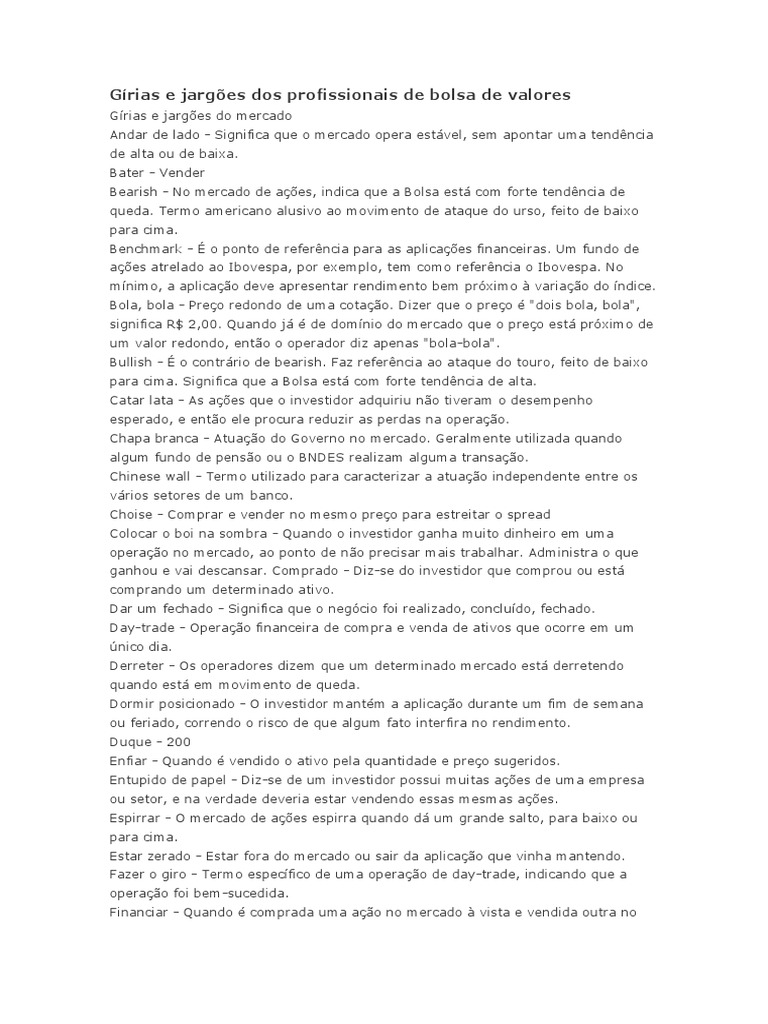 Gírias e jargões dos profissionais de bolsa de valores

Gírias e jargões do mercado

Andar de lado – Significa que o mercado opera estável, sem apontar uma tendência de alta ou de baixa.

Bater – Vender

Bearish – No mercado de ações, indica que a Bolsa está com forte tendência de queda. Termo americano alusivo ao movimento de ataque do urso, feito de baixo para cima.

Benchmark – É o ponto de referência para as aplicações financeiras. Um fundo de ações atrelado ao Ibovespa, por exemplo, tem como referência o Ibovespa. No mínimo, a aplicação deve apresentar rendimento bem próximo à variação do índice.

Bola, bola – Preço redondo de uma cotação. Dizer que o preço é "dois bola, bola", significa R$ 2,00. Quando já é de domínio do mercado que o preço está próximo de um valor redondo, então o operador diz apenas "bola-bola".

Bullish – É o contrário de bearish. Faz referência ao ataque do touro, feito de baixo para cima. Significa que a Bolsa está com forte tendência de alta.

Catar lata – As ações que o investidor adquiriu não tiveram o desempenho esperado, e então ele procura reduzir as perdas na operação.

Chapa branca – Atuação do Governo no mercado. Geralmente utilizada quando algum fundo de pensão ou o BNDES realizam alguma transação.

Chinese wall – Termo utilizado para caracterizar a atuação independente entre os vários setores de um banco.

Choise – Comprar e vender no mesmo preço para estreitar o spread

Colocar o boi na sombra – Quando o investidor ganha muito dinheiro em uma operação no mercado, ao ponto de não precisar mais trabalhar. Administra o que ganhou e vai descansar. Comprado – Diz-se do investidor que comprou ou está comprando um determinado ativo.

Dar um fechado – Significa que o negócio foi realizado, concluído, fechado.

Day-trade – Operação financeira de compra e venda de ativos que ocorre em um único dia.

Derreter – Os operadores dizem que um determinado mercado está derretendo quando está em movimento de queda.

Dormir posicionado – O investidor mantém a aplicação durante um fim de semana ou feriado, correndo o risco de que algum fato interfira no rendimento.

Duque – 200

Enfiar – Quando é vendido o ativo pela quantidade e preço sugeridos.

Entupido de papel – Diz-se de um investidor possui muitas ações de uma empresa ou setor, e na verdade deveria estar vendendo essas mesmas ações.

Espirrar – O mercado de ações espirra quando dá um grande salto, para baixo ou para cima.

Estar zerado – Estar fora do mercado ou sair da aplicação que vinha mantendo.

Fazer o giro – Termo específico de uma operação de day-trade, indicando que a operação foi bem-sucedida.

Financiar – Quando é comprada uma ação no mercado à vista e vendida outra no